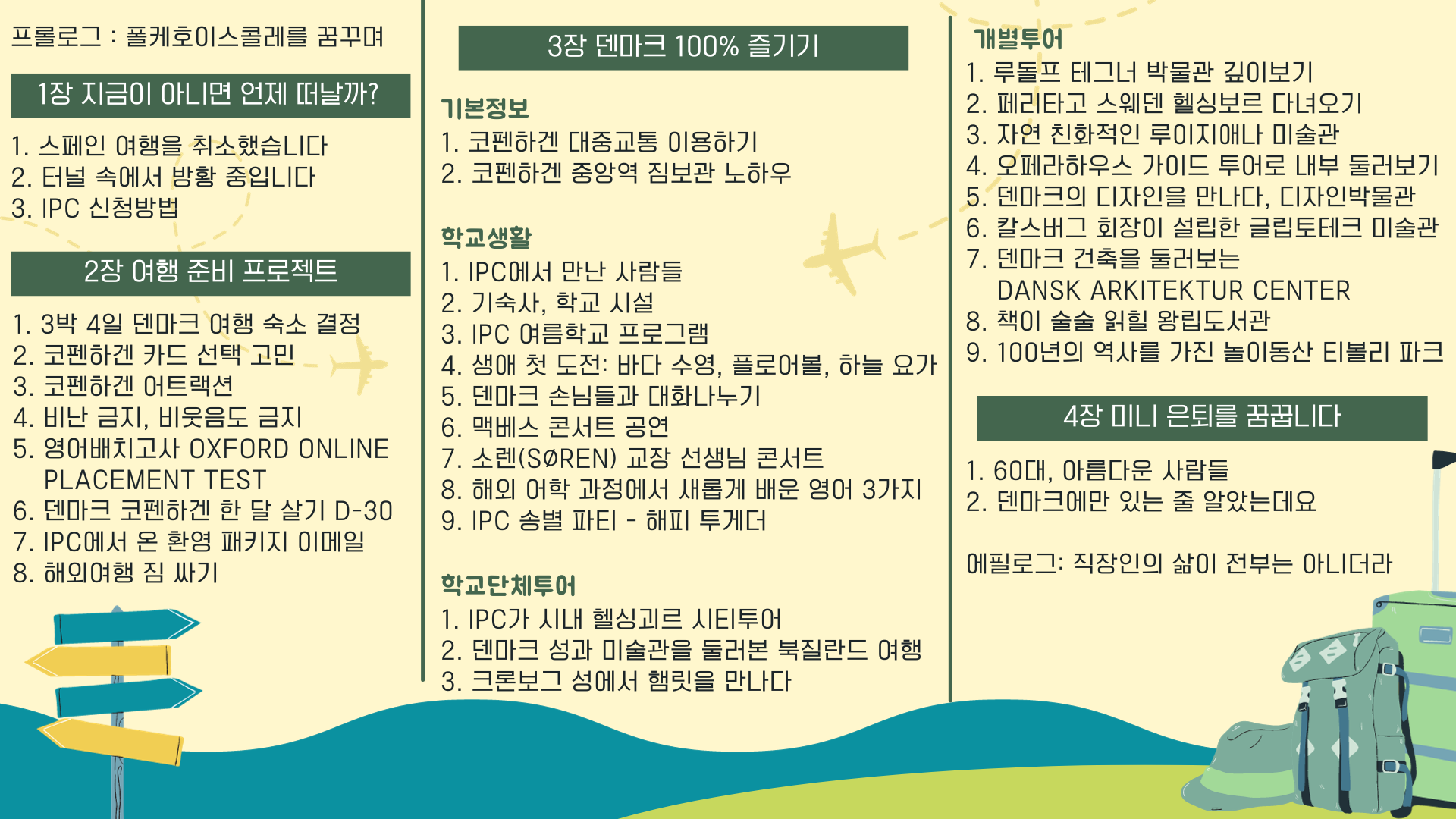 프롤로그 : 폴케호이스콜레를 꿈꾸며

1장 지금이 아니면 언제 떠날까?

1. 스페인 여행을 취소했습니다
2. 터널 속에서 방황 중입니다
3. IPC 신청방법

2장 여행 준비 프로젝트

1. 3박 4일 덴마크 여행 숙소 결정
2. 코펜하겐 카드 선택 고민
3. 코펜하겐 어트랙션
4. 비난 금지, 비웃음도 금지
5. 영어배치고사 OXFORD ONLINE PLACEMENT TEST
6. 덴마크 코펜하겐 한 달 살기 D-30
7. IPC에서 온 환영 패키지 이메일
8. 해외여행 짐 싸기

3장 덴마크 100% 즐기기

기본정보
1. 코펜하겐 대중교통 이용하기
2. 코펜하겐 중앙역 짐보관 노하우

학교생활
1. IPC에서 만난 사람들
2. 기숙사, 학교 시설
3. IPC 여름학교 프로그램
4. 생애 첫 도전: 바다 수영, 플로어볼, 하늘 요가
5. 덴마크 손님들과 대화나누기
6. 맥베스 콘서트 공연
7. 소렌(SØREN) 교장 선생님 콘서트
8. 해외 어학 과정에서 새롭게 배운 영어 3가지
9. IPC 송별 파티 - 해피 투게더

학교단체투어
1. IPC가 시내 헬싱괴르 시티투어
2. 덴마크 성과 미술관을 둘러본 북질란드 여행
3. 크론보그 성에서 햄릿을 만나다

개별투어
1. 루돌프 테그너 박물관 깊이보기
2. 페리타고 스웨덴 헬싱보르 다녀오기
3. 자연 친화적인 루이지애나 미술관
4. 오페라하우스 가이드 투어로 내부 둘러보기
5. 덴마크의 디자인을 만나다, 디자인박물관
6. 칼스버그 회장이 설립한 글립토테크 미술관
7. 덴마크 건축을 둘러보는 DANSK ARKITEKTUR CENTER
8. 책이 술술 읽힐 왕립도서관
9. 100년의 역사를 가진 놀이동산 티볼리 파크

4장 미니 은퇴를 꿈꿉니다

1. 60대, 아름다운 사람들
2. 덴마크에만 있는 줄 알았는데요

에필로그: 직장인의 삶이 전부는 아니더라